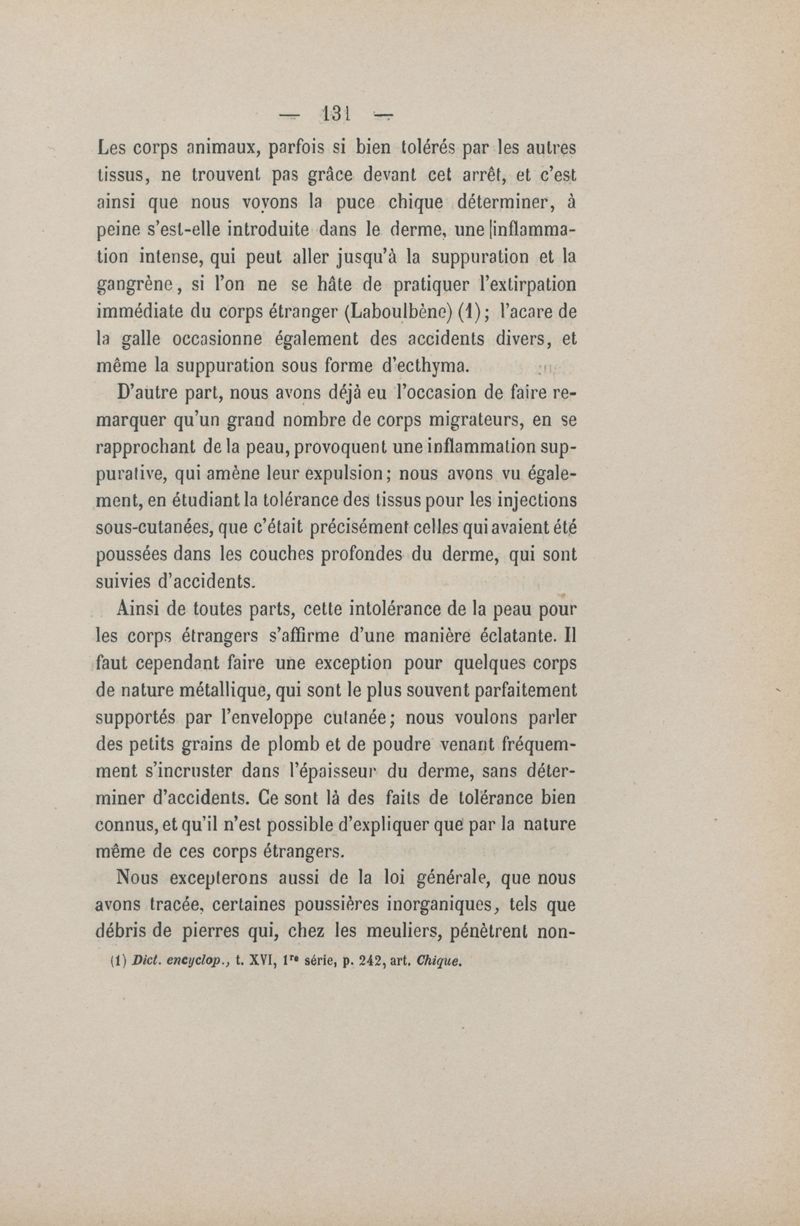 — 131 —

Les corps animaux, parfois si bien tolérés par les autres tissus, ne trouvent pas grâce devant cet arrêt, et c'est ainsi que nous voyons la puce chique déterminer, à peine s'est-elle introduite dans le derme, une inflammation intense, qui peut aller jusqu'à la suppuration et la gangrène, si l'on ne se hâte de pratiquer l'extirpation immédiate du corps étranger (Laboulbène) (1); l'acare de la galle occasionne également des accidents divers, et même la suppuration sous forme d'ecthyma.

D'autre part, nous avons déjà eu l'occasion de faire remarquer qu'un grand nombre de corps migrateurs, en se rapprochant de la peau, provoquent une inflammation suppurative, qui amène leur expulsion; nous avons vu également, en étudiant la tolérance des tissus pour les injections sous-cutanées, que c'était précisément celles qui avaient été poussées dans les couches profondes du derme, qui sont suivies d'accidents.

Ainsi de toutes parts, cette intolérance de la peau pour les corps étrangers s'affirme d'une manière éclatante. Il faut cependant faire une exception pour quelques corps de nature métallique, qui sont le plus souvent parfaitement supportés par l'enveloppe cutanée; nous voulons parler des petits grains de plomb et de poudre venant fréquemment s'incruster dans l'épaisseur du derme, sans déterminer d'accidents. Ce sont là des faits de tolérance bien connus, et qu'il n'est possible d'expliquer que par la nature même de ces corps étrangers.

Nous excepterons aussi de la loi générale, que nous avons tracée, certaines poussières inorganiques, tels que débris de pierres qui, chez les meuliers, pénètrent non-

(1) Dict. encyclop., t. XVI, 1re série, p. 242, art. Chique.